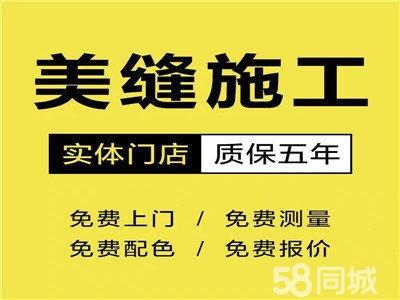 美缝施工

实体门店 质保五年

免费上门 / 免费测量
免费配色 / 免费报价

58同城